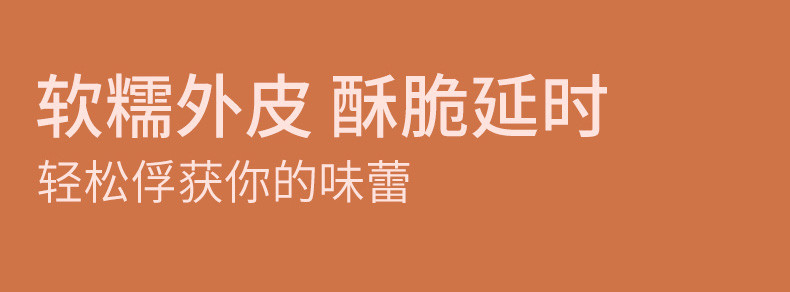 软糯外皮 酥脆延时
轻松俘获你的味蕾